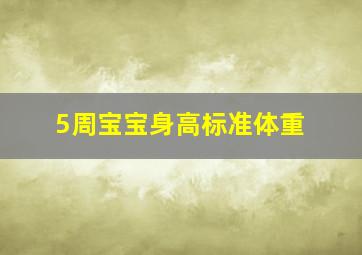 5周宝宝身高标准体重